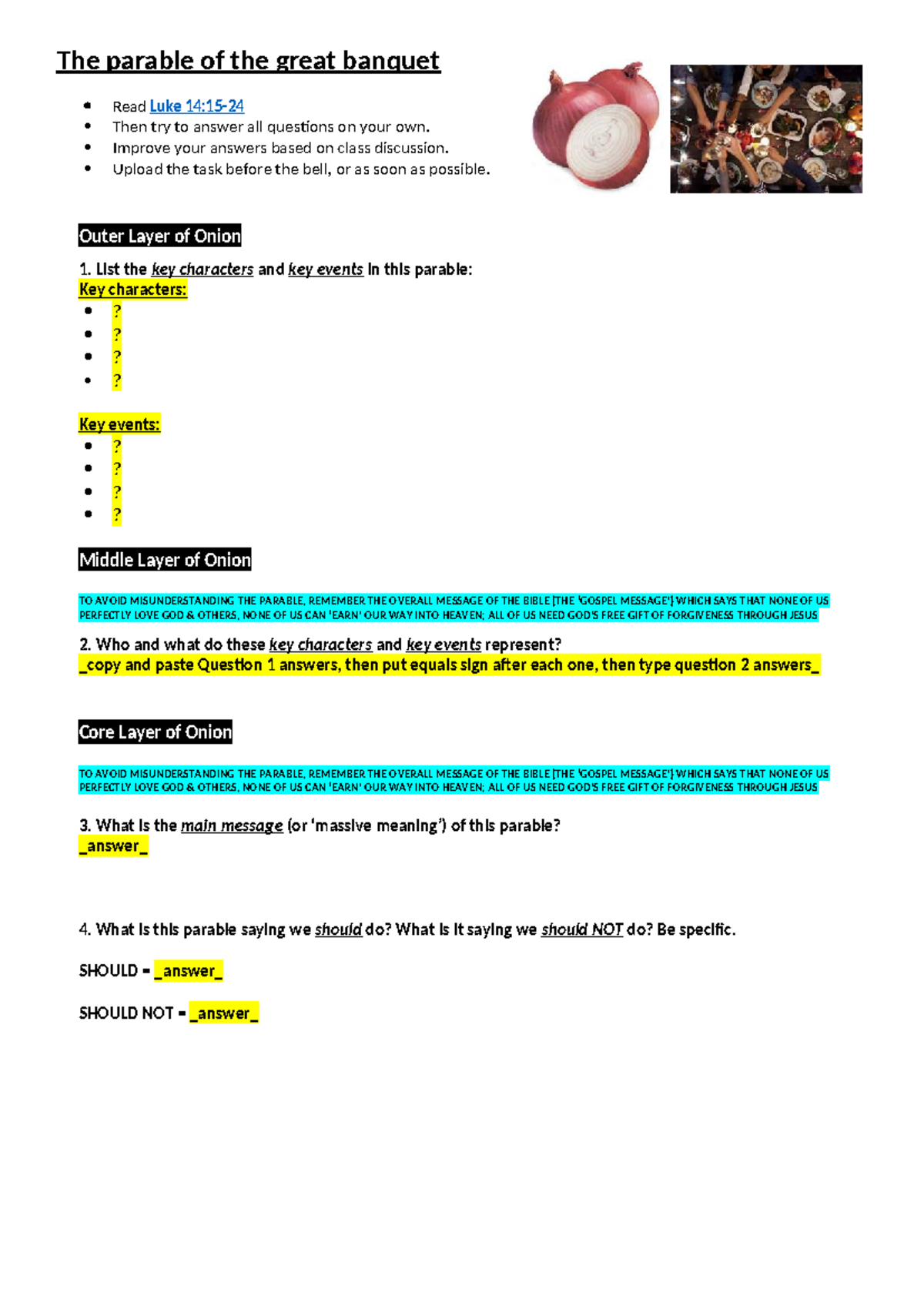 The parable of the great banquet

- Read Luke 14:15-24
- Then try to answer all questions on your own.
- Improve your answers based on class discussion.
- Upload the task before the bell, or as soon as possible.

Outer Layer of Onion

1. List the key characters and key events in this parable:
Key characters:
- ?
- ?
- ?
- ?

Key events:
- ?
- ?
- ?
- ?

Middle Layer of Onion

TO AVOID MISUNDERSTANDING THE PARABLE, REMEMBER THE OVERALL MESSAGE OF THE BIBLE (THE 'GOSPEL MESSAGE') WHICH SAYS THAT NONE OF US PERFECTLY LOVE GOD & OTHERS, NONE OF US CAN 'EARN' OUR WAY INTO HEAVEN; ALL OF US NEED GOD'S FREE GIFT OF FORGIVENESS THROUGH JESUS

2. Who and what do these key characters and key events represent?
_copy and paste Question 1 answers, then put equals sign after each one, then type question 2 answers_

Core Layer of Onion

TO AVOID MISUNDERSTANDING THE PARABLE, REMEMBER THE OVERALL MESSAGE OF THE BIBLE (THE 'GOSPEL MESSAGE') WHICH SAYS THAT NONE OF US PERFECTLY LOVE GOD & OTHERS, NONE OF US CAN 'EARN' OUR WAY INTO HEAVEN; ALL OF US NEED GOD'S FREE GIFT OF FORGIVENESS THROUGH JESUS

3. What is the main message (or 'massive meaning') of this parable?
_answer_

4. What is this parable saying we should do? What is it saying we should NOT do? Be specific.

SHOULD = _answer_

SHOULD NOT = _answer_